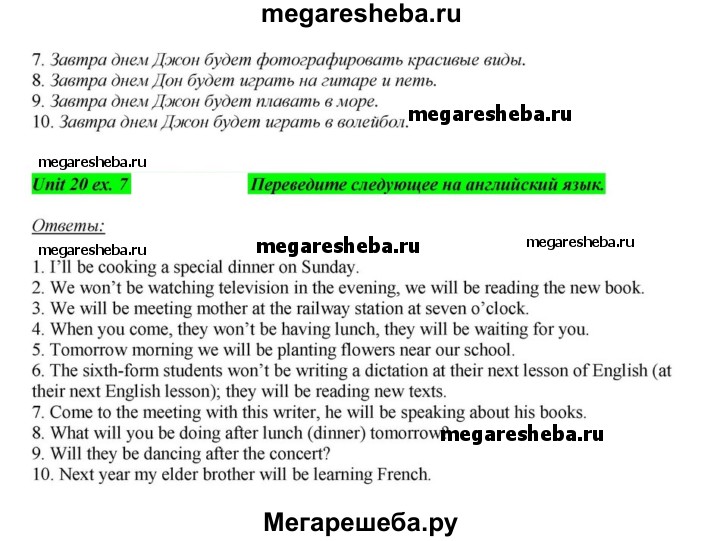 megaresheba.ru

7. Завтра днем Джон будет фотографировать красивые виды.
8. Завтра днем Дон будет играть на гитаре и петь.
9. Завтра днем Джон будет плавать в море.
10. Завтра днем Джон будет играть в волейбол. megaresheba.ru

megaresheba.ru

Unit 20 ex. 7 Переведите следующее на английский язык.

Ответы:

megaresheba.ru megaresheba.ru megaresheba.ru

1. I'll be cooking a special dinner on Sunday.
2. We won't be watching television in the evening, we will be reading the new book.
3. We will be meeting mother at the railway station at seven o'clock.
4. When you come, they won't be having lunch, they will be waiting for you.
5. Tomorrow morning we will be planting flowers near our school.
6. The sixth-form students won't be writing a dictation at their next lesson of English (at their next English lesson); they will be reading new texts.
7. Come to the meeting with this writer, he will be speaking about his books.
8. What will you be doing after lunch (dinner) tomorrow? megaresheba.ru
9. Will they be dancing after the concert?
10. Next year my elder brother will be learning French.

Мегарешеба.ру